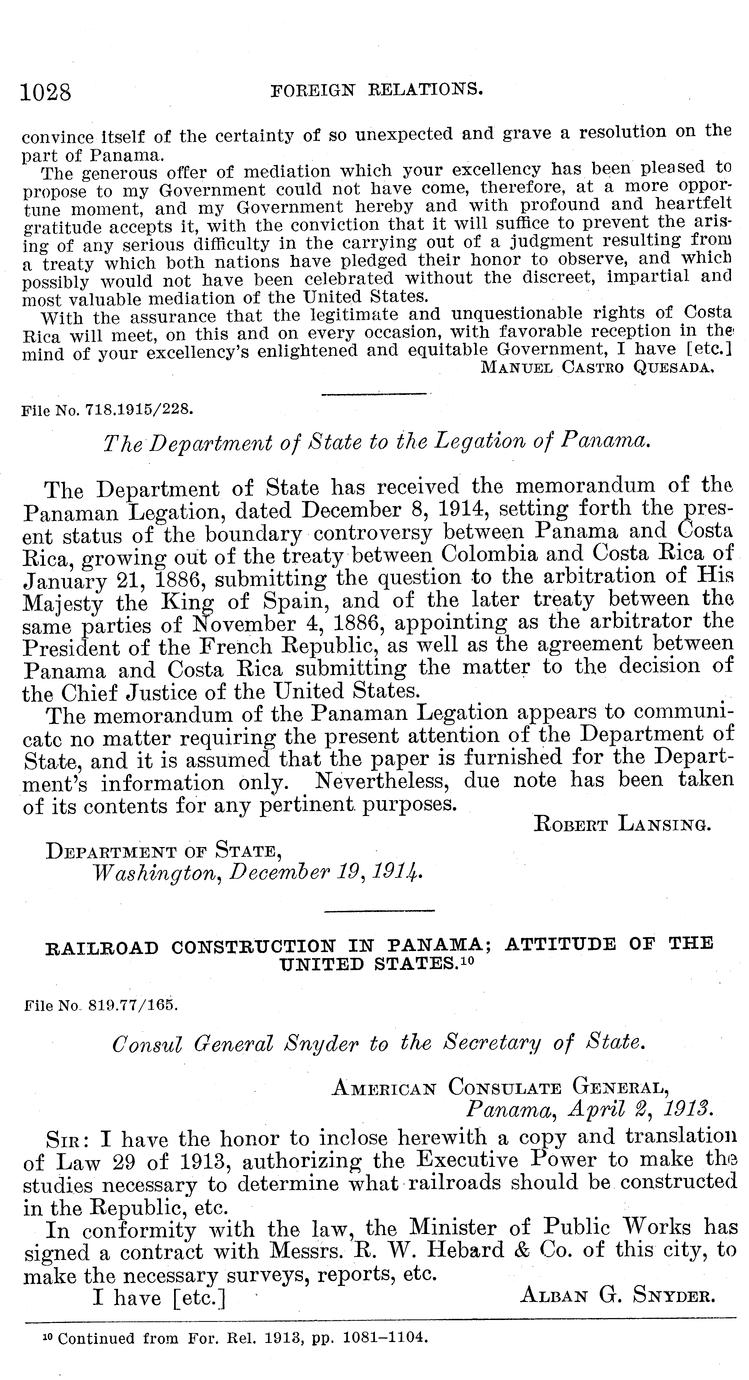 1028 FOREIGN RELATIONS.

convince itself of the certainty of so unexpected and grave a resolution on the part of Panama.

The generous offer of mediation which your excellency has been pleased to propose to my Government could not have come, therefore, at a more opportune moment, and my Government hereby and with profound and heartfelt gratitude accepts it, with the conviction that it will suffice to prevent the arising of any serious difficulty in the carrying out of a judgment resulting from a treaty which both nations have pledged their honor to observe, and which possibly would not have been celebrated without the discreet, impartial and most valuable mediation of the United States.

With the assurance that the legitimate and unquestionable rights of Costa Rica will meet, on this and on every occasion, with favorable reception in the mind of your excellency's enlightened and equitable Government, I have [etc.]

MANUEL CASTRO QUESADA.

File No. 718.1915/228.

The Department of State to the Legation of Panama.

The Department of State has received the memorandum of the Panaman Legation, dated December 8, 1914, setting forth the present status of the boundary controversy between Panama and Costa Rica, growing out of the treaty between Colombia and Costa Rica of January 21, 1886, submitting the question to the arbitration of His Majesty the King of Spain, and of the later treaty between the same parties of November 4, 1886, appointing as the arbitrator the President of the French Republic, as well as the agreement between Panama and Costa Rica submitting the matter to the decision of the Chief Justice of the United States.

The memorandum of the Panaman Legation appears to communicate no matter requiring the present attention of the Department of State, and it is assumed that the paper is furnished for the Department's information only. Nevertheless, due note has been taken of its contents for any pertinent purposes.

ROBERT LANSING.

DEPARTMENT OF STATE,
Washington, December 19, 1914.

RAILROAD CONSTRUCTION IN PANAMA; ATTITUDE OF THE UNITED STATES.$^{10}$

File No. 819.77/165.

Consul General Snyder to the Secretary of State.

AMERICAN CONSULATE GENERAL,
Panama, April 2, 1913.

SIR: I have the honor to inclose herewith a copy and translation of Law 29 of 1913, authorizing the Executive Power to make the studies necessary to determine what railroads should be constructed in the Republic, etc.

In conformity with the law, the Minister of Public Works has signed a contract with Messrs. R. W. Hebard & Co. of this city, to make the necessary surveys, reports, etc.

I have [etc.] ALBAN G. SNYDER.

$^{10}$ Continued from For. Rel. 1913, pp. 1081–1104.